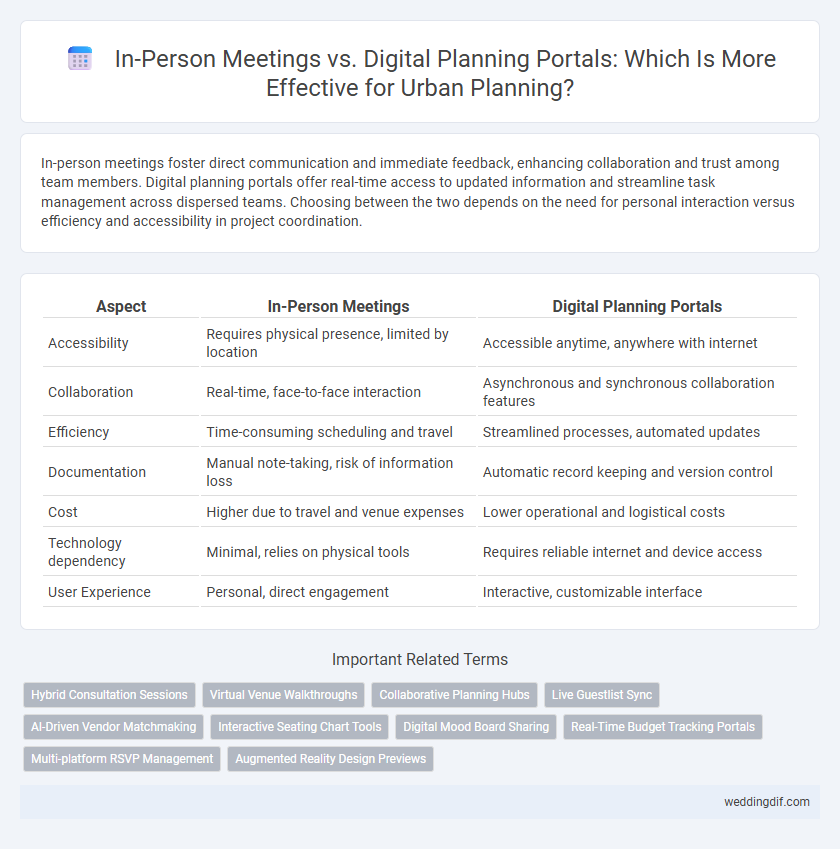 In-Person Meetings vs. Digital Planning Portals: Which Is More Effective for Urban Planning?

In-person meetings foster direct communication and immediate feedback, enhancing collaboration and trust among team members. Digital planning portals offer real-time access to updated information and streamline task management across dispersed teams. Choosing between the two depends on the need for personal interaction versus efficiency and accessibility in project coordination.

| Aspect | In-Person Meetings | Digital Planning Portals |
|---|---|---|
| Accessibility | Requires physical presence, limited by location | Accessible anytime, anywhere with internet |
| Collaboration | Real-time, face-to-face interaction | Asynchronous and synchronous collaboration features |
| Efficiency | Time-consuming scheduling and travel | Streamlined processes, automated updates |
| Documentation | Manual note-taking, risk of information loss | Automatic record keeping and version control |
| Cost | Higher due to travel and venue expenses | Lower operational and logistical costs |
| Technology dependency | Minimal, relies on physical tools | Requires reliable internet and device access |
| User Experience | Personal, direct engagement | Interactive, customizable interface |

Important Related Terms

Hybrid Consultation Sessions
Virtual Venue Walkthroughs
Collaborative Planning Hubs
Live Guestlist Sync
AI-Driven Vendor Matchmaking
Interactive Seating Chart Tools
Digital Mood Board Sharing
Real-Time Budget Tracking Portals
Multi-platform RSVP Management
Augmented Reality Design Previews

weddingdif.com